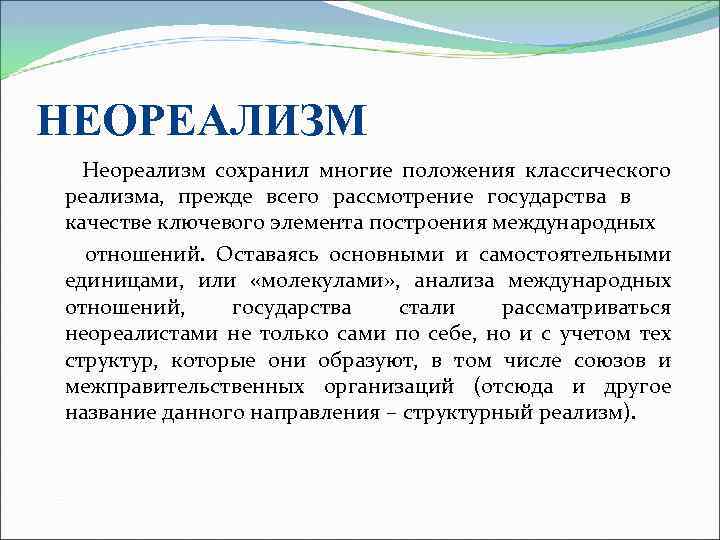 НЕОРЕАЛИЗМ

Неореализм сохранил многие положения классического реализма, прежде всего рассмотрение государства в качестве ключевого элемента построения международных

отношений. Оставаясь основными и самостоятельными единицами, или «молекулами», анализа международных отношений, государства стали рассматриваться неореалистами не только сами по себе, но и с учетом тех структур, которые они образуют, в том числе союзов и межправительственных организаций (отсюда и другое название данного направления – структурный реализм).